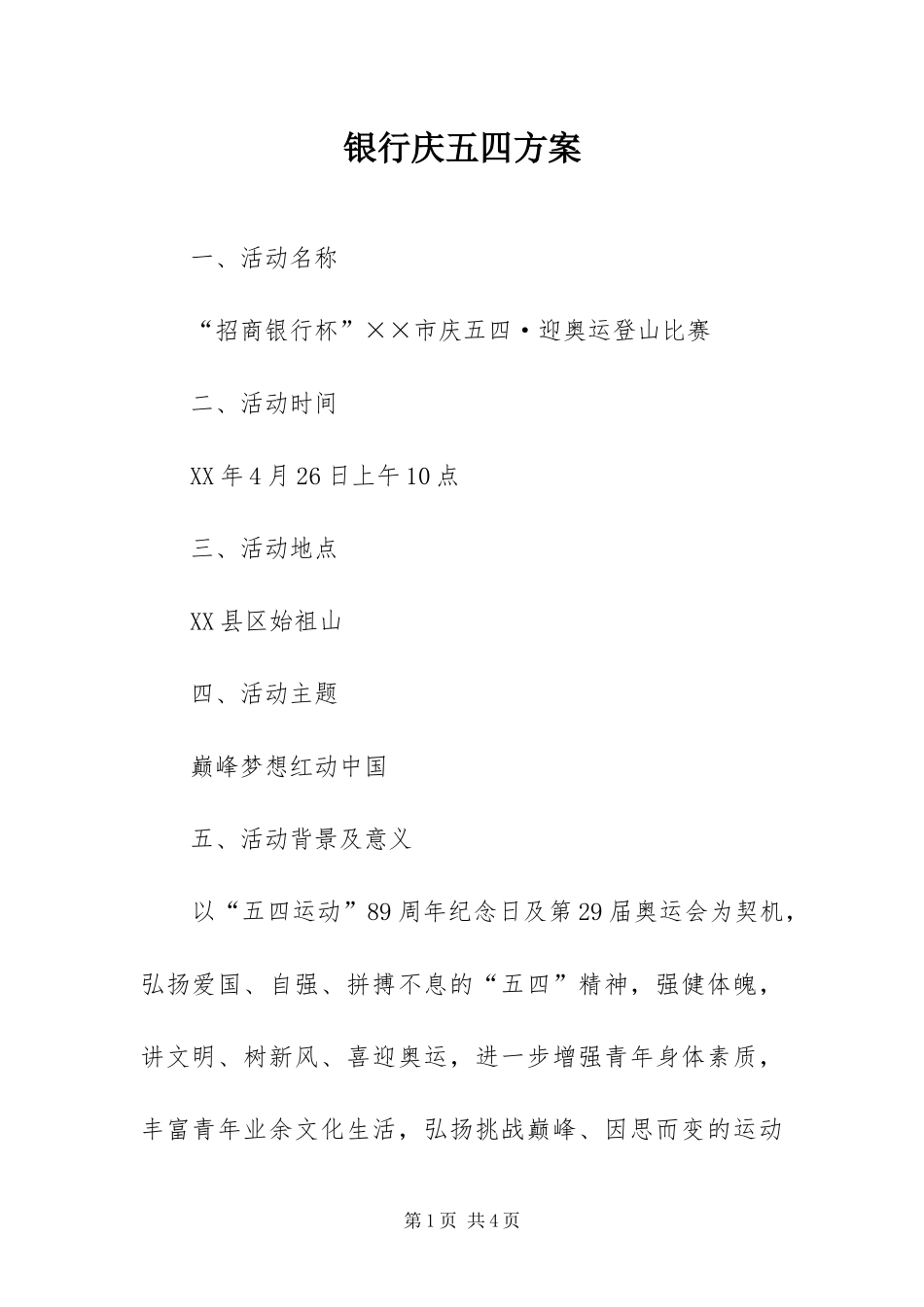 银行庆五四方案

一、活动名称

“招商银行杯”××市庆五四·迎奥运登山比赛

二、活动时间

XX年4月26日上午10点

三、活动地点

XX县区始祖山

四、活动主题

巅峰梦想红动中国

五、活动背景及意义

以“五四运动”89周年纪念日及第29届奥运会为契机，弘扬爱国、自强、拼搏不息的“五四”精神，强健体魄，讲文明、树新风、喜迎奥运，进一步增强青年身体素质，丰富青年业余文化生活，弘扬挑战巅峰、因思而变的运动

第1页 共4页